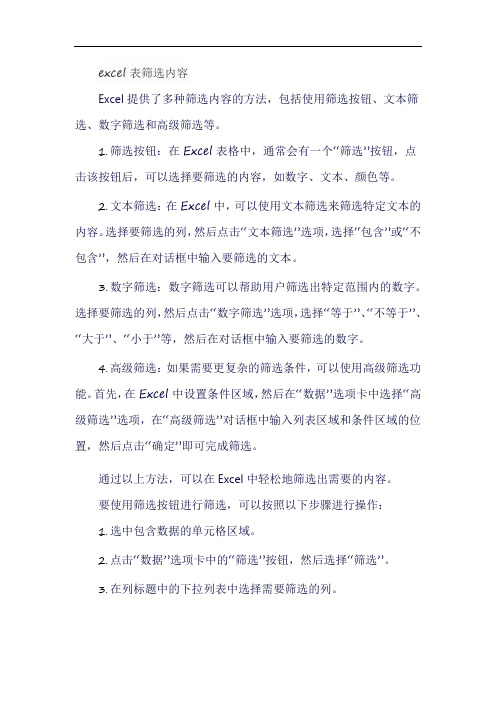 excel 表筛选内容

Excel 提供了多种筛选内容的方法，包括使用筛选按钮、文本筛选、数字筛选和高级筛选等。

1. 筛选按钮：在 Excel 表格中，通常会有一个“筛选”按钮，点击该按钮后，可以选择要筛选的内容，如数字、文本、颜色等。

2. 文本筛选：在 Excel 中，可以使用文本筛选来筛选特定文本的内容。选择要筛选的列，然后点击“文本筛选”选项，选择“包含”或“不包含”，然后在对话框中输入要筛选的文本。

3. 数字筛选：数字筛选可以帮助用户筛选出特定范围内的数字。选择要筛选的列，然后点击“数字筛选”选项，选择“等于”、“不等于”、“大于”、“小于”等，然后在对话框中输入要筛选的数字。

4. 高级筛选：如果需要更复杂的筛选条件，可以使用高级筛选功能。首先，在 Excel 中设置条件区域，然后在“数据”选项卡中选择“高级筛选”选项，在“高级筛选”对话框中输入列表区域和条件区域的位置，然后点击“确定”即可完成筛选。

通过以上方法，可以在 Excel 中轻松地筛选出需要的内容。

要使用筛选按钮进行筛选，可以按照以下步骤进行操作：

1. 选中包含数据的单元格区域。

2. 点击“数据”选项卡中的“筛选”按钮，然后选择“筛选”。

3. 在列标题中的下拉列表中选择需要筛选的列。